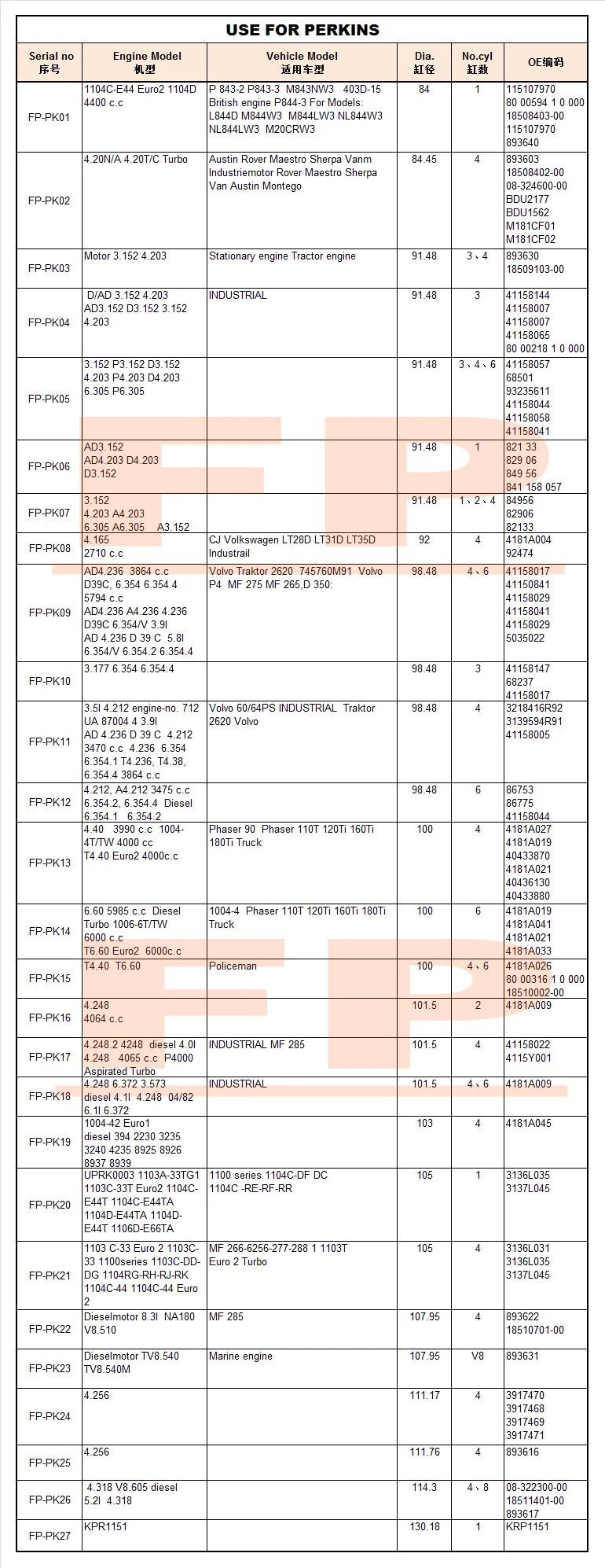 USE FOR PERKINS

| Serial no 序号 | Engine Model 机型 | Vehicle Model 适用车型 | Dia. 缸径 | No.cyl 缸数 | OE编码 |
|---|---|---|---|---|---|
| FP-PK01 | 1104C-E44 Euro2 1104D 4400 c.c | P 843-2 P843-3 M843NW3 403D-15 British engine P844-3 For Models: L844D M844W3 M844LW3 NL844W3 NL844LW3 M20CRW3 | 84 | 1 | 115107970 80 00594 1 0 000 18508403-00 115107970 893640 |
| FP-PK02 | 4.20N/A 4.20T/C Turbo | Austin Rover Maestro Sherpa Vanm Industriemotor Rover Maestro Sherpa Van Austin Montego | 84.45 | 4 | 893603 18508402-00 08-324600-00 BDU2177 BDU1562 M181CF01 M181CF02 |
| FP-PK03 | Motor 3.152 4.203 | Stationary engine Tractor engine | 91.48 | 3、4 | 893630 18509103-00 |
| FP-PK04 | D/AD 3.152 4.203 AD3.152 D3.152 3.152 4.203 | INDUSTRIAL | 91.48 | 3 | 41158144 41158007 41158007 41158065 80 00218 1 0 000 |
| FP-PK05 | 3.152 P3.152 D3.152 4.203 P4.203 D4.203 6.305 P6.305 | | 91.48 | 3、4、6 | 41158057 68501 93235611 41158044 41158058 41158041 |
| FP-PK06 | AD3.152 AD4.203 D4.203 D3.152 | | 91.48 | 1 | 821 33 829 06 849 56 841 158 057 |
| FP-PK07 | 3.152 4.203 A4.203 6.305 A6.305 A3.152 | | 91.48 | 1、2、4 | 84956 82906 82133 |
| FP-PK08 | 4.165 2710 c.c | CJ Volkswagen LT28D LT31D LT35D Industrail | 92 | 4 | 4181A004 92474 |
| FP-PK09 | AD4.236 3864 c.c D39C, 6.354 6.354.4 5794 c.c AD4.236 A4.236 4.236 D39C 6.354/V 3.9l AD 4.236 D 39 C 5.8l 6.354/V 6.354.2 6.354.4 | Volvo Traktor 2620 745760M91 Volvo P4 MF 275 MF 265,D 350: | 98.48 | 4、6 | 41158017 41150841 41158029 41158041 41158029 5035022 |
| FP-PK10 | 3.177 6.354 6.354.4 | | 98.48 | 3 | 41158147 68237 41158017 |
| FP-PK11 | 3.5l 4.212 engine-no. 712 UA 87004 4 3.9l AD 4.236 D 39 C 4.212 3470 c.c 4.236 6.354 6.354.1 T4.236, T4.38, 6.354.4 3864 c.c | Volvo 60/64PS INDUSTRIAL Traktor 2620 Volvo | 98.48 | 4 | 3218416R92 3139594R91 41158005 |
| FP-PK12 | 4.212, A4.212 3475 c.c 6.354.2, 6.354.4 Diesel 6.354.1 6.354.2 | | 98.48 | 6 | 86753 86775 41158044 |
| FP-PK13 | 4.40 3990 c.c 1004-4T/TW 4000 cc T4.40 Euro2 4000c.c | Phaser 90 Phaser 110T 120Ti 160Ti 180Ti Truck | 100 | 4 | 4181A027 4181A019 40433870 4181A021 40436130 40433880 |
| FP-PK14 | 6.60 5985 c.c Diesel Turbo 1006-6T/TW 6000 c.c T6.60 Euro2 6000c.c | 1004-4 Phaser 110T 120Ti 160Ti 180Ti Truck | 100 | 6 | 4181A019 4181A041 4181A021 4181A033 |
| FP-PK15 | T4.40 T6.60 | Policeman | 100 | 4、6 | 4181A026 80 00316 1 0 000 18510002-00 |
| FP-PK16 | 4.248 4064 c.c | | 101.5 | 2 | 4181A009 |
| FP-PK17 | 4.248.2 4248 diesel 4.0l 4.248 4065 c.c P4000 Aspirated Turbo | INDUSTRIAL MF 285 | 101.5 | 4 | 41158022 4115Y001 |
| FP-PK18 | 4.248 6.372 3.573 diesel 4.1l 4.248 04/82 6.1l 6.372 | INDUSTRIAL | 101.5 | 4、6 | 4181A009 |
| FP-PK19 | 1004-42 Euro1 diesel 394 2230 3235 3240 4235 8925 8926 8937 8939 | | 103 | 4 | 4181A045 |
| FP-PK20 | UPRK0003 1103A-33TG1 1103C-33T Euro2 1104C-E44T 1104C-E44TA 1104D-E44TA 1104D-E44T 1106D-E66TA | 1100 series 1104C-DF DC 1104C -RE-RF-RR | 105 | 1 | 3136L035 3137L045 |
| FP-PK21 | 1103 C-33 Euro 2 1103C-33 1100series 1103C-DD-DG 1104RG-RH-RJ-RK 1104C-44 1104C-44 Euro 2 | MF 266-6256-277-288 1 1103T Euro 2 Turbo | 105 | 4 | 3136L031 3136L035 3137L045 |
| FP-PK22 | Dieselmotor 8.3l NA180 V8.510 | MF 285 | 107.95 | 4 | 893622 18510701-00 |
| FP-PK23 | Dieselmotor TV8.540 TV8.540M | Marine engine | 107.95 | V8 | 893631 |
| FP-PK24 | 4.256 | | 111.17 | 4 | 3917470 3917468 3917469 3917471 |
| FP-PK25 | 4.256 | | 111.76 | 4 | 893616 |
| FP-PK26 | 4.318 V8.605 diesel 5.2l 4.318 | | 114.3 | 4、8 | 08-322300-00 18511401-00 893617 |
| FP-PK27 | KPR1151 | | 130.18 | 1 | KRP1151 |

FP
FP